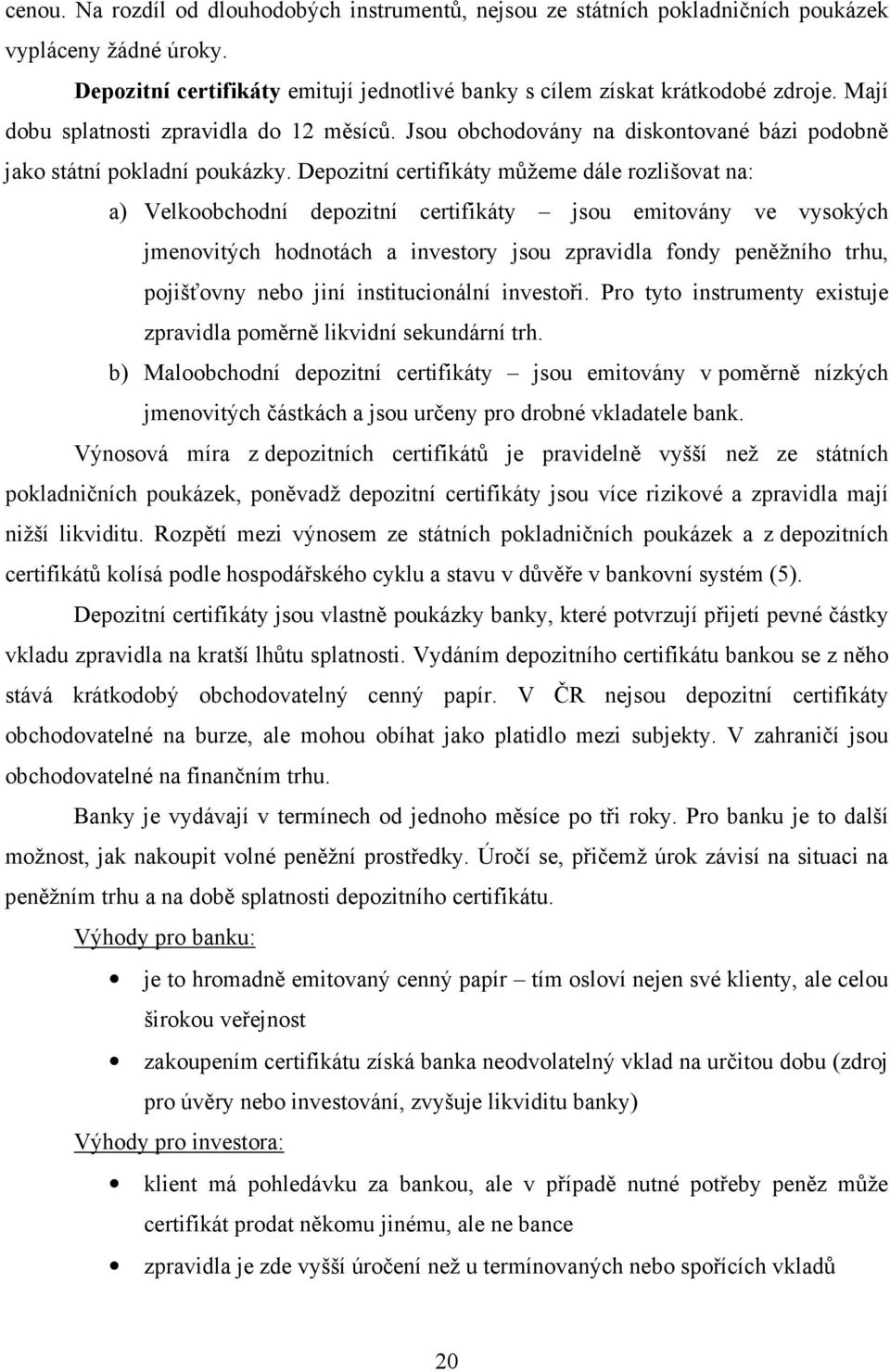 cenou. Na rozdíl od dlouhodobých instrumentů, nejsou ze státních pokladničních poukázek vypláceny žádné úroky.

Depozitní certifikáty emitují jednotlivé banky s cílem získat krátkodobé zdroje. Mají dobu splatnosti zpravidla do 12 měsíců. Jsou obchodovány na diskontované bázi podobně jako státní pokladní poukázky. Depozitní certifikáty můžeme dále rozlišovat na:

a) Velkoobchodní depozitní certifikáty – jsou emitovány ve vysokých jmenovitých hodnotách a investory jsou zpravidla fondy peněžního trhu, pojišťovny nebo jiní institucionální investoři. Pro tyto instrumenty existuje zpravidla poměrně likvidní sekundární trh.

b) Maloobchodní depozitní certifikáty – jsou emitovány v poměrně nízkých jmenovitých částkách a jsou určeny pro drobné vkladatele bank.

Výnosová míra z depozitních certifikátů je pravidelně vyšší než ze státních pokladničních poukázek, poněvadž depozitní certifikáty jsou více rizikové a zpravidla mají nižší likviditu. Rozpětí mezi výnosem ze státních pokladničních poukázek a z depozitních certifikátů kolísá podle hospodářského cyklu a stavu v důvěře v bankovní systém (5).

Depozitní certifikáty jsou vlastně poukázky banky, které potvrzují přijetí pevné částky vkladu zpravidla na kratší lhůtu splatnosti. Vydáním depozitního certifikátu bankou se z něho stává krátkodobý obchodovatelný cenný papír. V ČR nejsou depozitní certifikáty obchodovatelné na burze, ale mohou obíhat jako platidlo mezi subjekty. V zahraničí jsou obchodovatelné na finančním trhu.

Banky je vydávají v termínech od jednoho měsíce po tři roky. Pro banku je to další možnost, jak nakoupit volné peněžní prostředky. Úročí se, přičemž úrok závisí na situaci na peněžním trhu a na době splatnosti depozitního certifikátu.

Výhody pro banku:

• je to hromadně emitovaný cenný papír – tím osloví nejen své klienty, ale celou širokou veřejnost

• zakoupením certifikátu získá banka neodvolatelný vklad na určitou dobu (zdroj pro úvěry nebo investování, zvyšuje likviditu banky)

Výhody pro investora:

• klient má pohledávku za bankou, ale v případě nutné potřeby peněz může certifikát prodat někomu jinému, ale ne bance

• zpravidla je zde vyšší úročení než u termínovaných nebo spořících vkladů

20